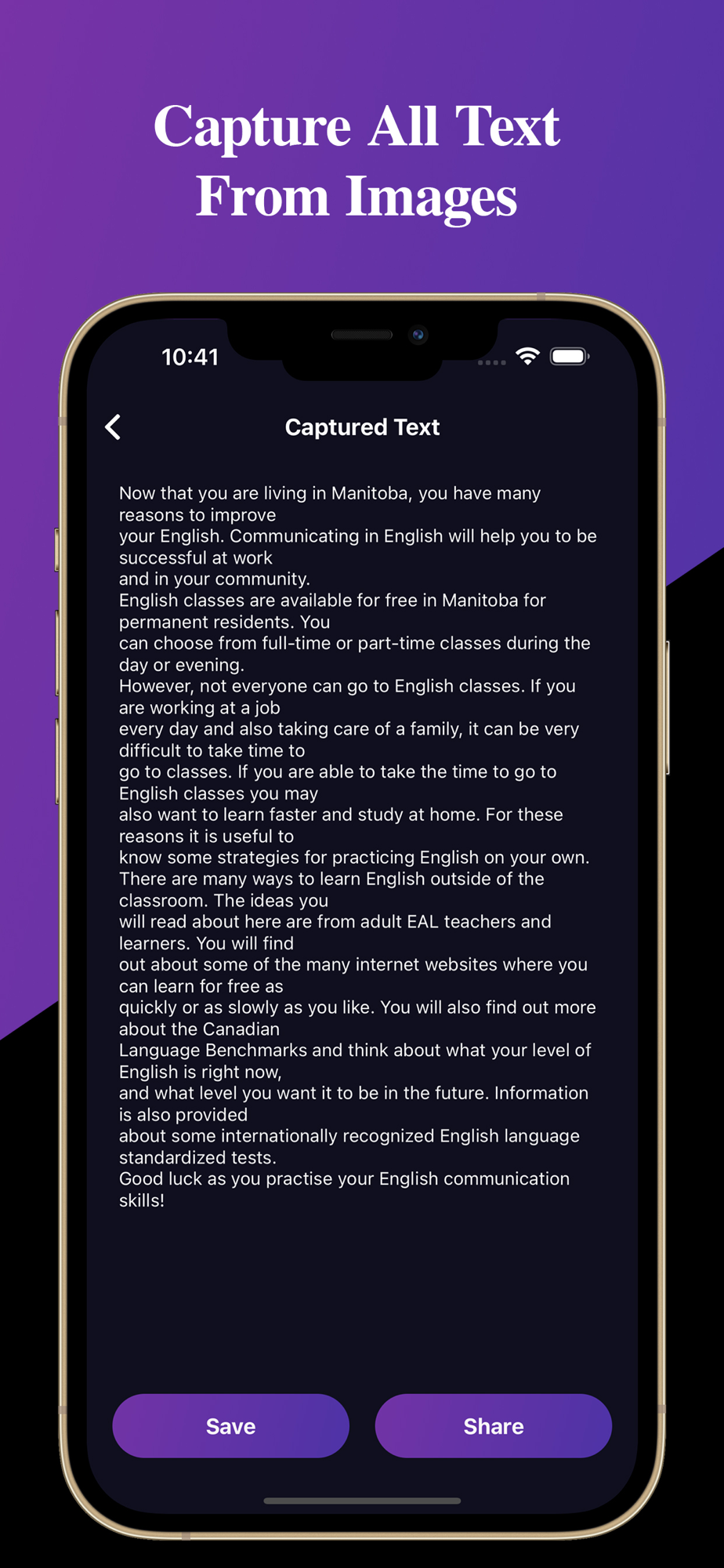 Capture All Text From Images

10:41

Captured Text

Now that you are living in Manitoba, you have many reasons to improve
your English. Communicating in English will help you to be successful at work
and in your community.
English classes are available for free in Manitoba for permanent residents. You
can choose from full-time or part-time classes during the day or evening.
However, not everyone can go to English classes. If you are working at a job
every day and also taking care of a family, it can be very difficult to take time to
go to classes. If you are able to take the time to go to English classes you may
also want to learn faster and study at home. For these reasons it is useful to
know some strategies for practicing English on your own.
There are many ways to learn English outside of the classroom. The ideas you
will read about here are from adult EAL teachers and learners. You will find
out about some of the many internet websites where you can learn for free as
quickly or as slowly as you like. You will also find out more about the Canadian
Language Benchmarks and think about what your level of English is right now,
and what level you want it to be in the future. Information is also provided
about some internationally recognized English language standardized tests.
Good luck as you practise your English communication skills!

Save

Share